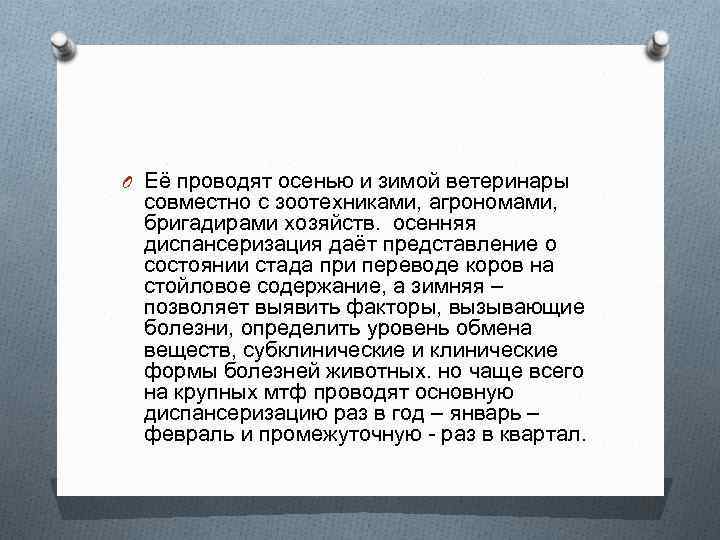 Её проводят осенью и зимой ветеринары совместно с зоотехниками, агрономами, бригадирами хозяйств. осенняя диспансеризация даёт представление о состоянии стада при переводе коров на стойловое содержание, а зимняя – позволяет выявить факторы, вызывающие болезни, определить уровень обмена веществ, субклинические и клинические формы болезней животных. но чаще всего на крупных мтф проводят основную диспансеризацию раз в год – январь – февраль и промежуточную - раз в квартал.